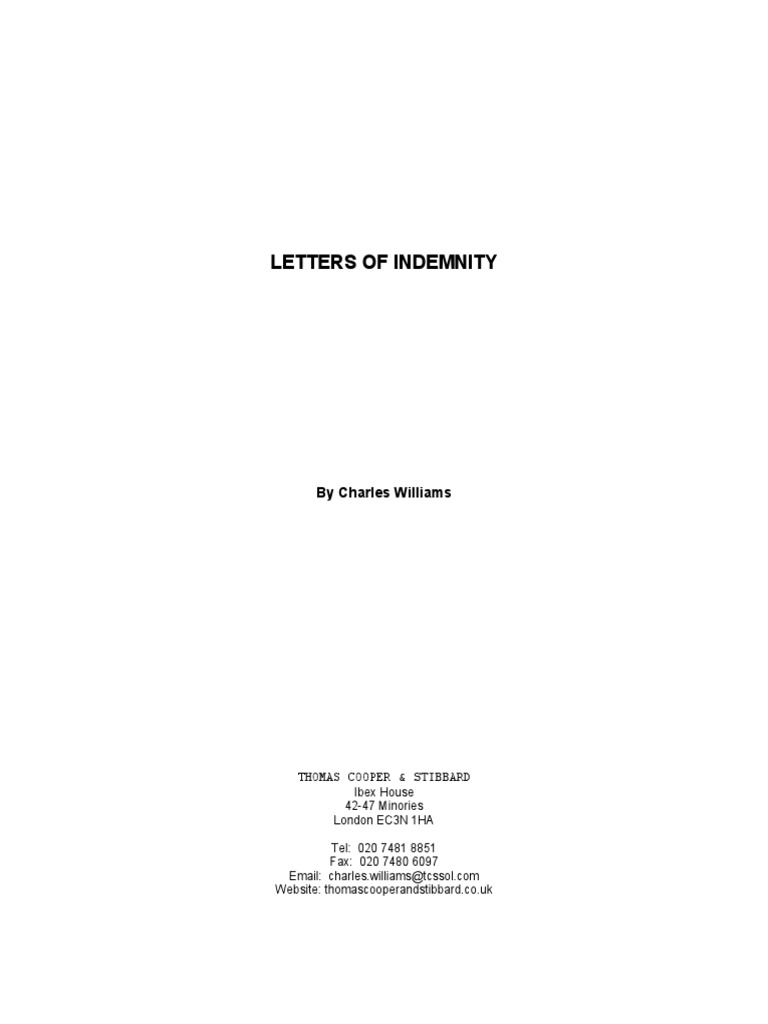 LETTERS OF INDEMNITY

By Charles Williams

THOMAS COOPER & STIBBARD
Ibex House
42-47 Minories
London EC3N 1HA

Tel: 020 7481 8851
Fax: 020 7480 6097
Email: charles.williams@tcssol.com
Website: thomascooperandstibbard.co.uk